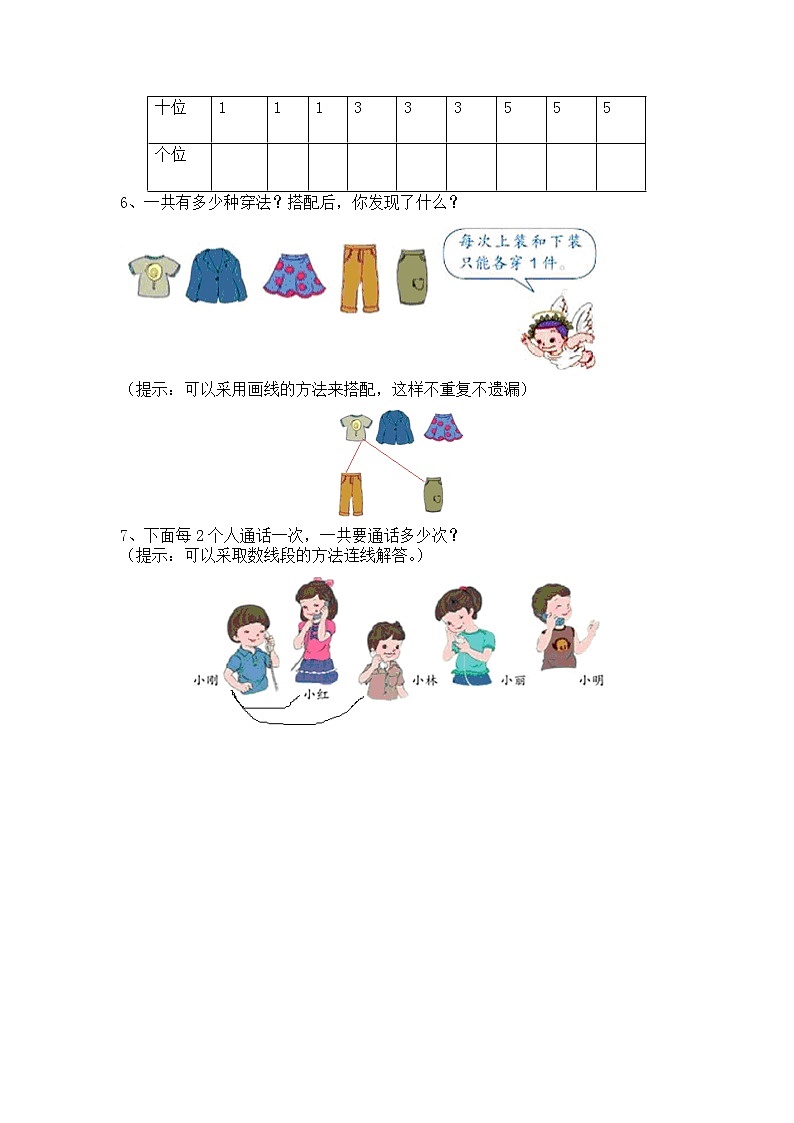 | 十位 | 1 | 1 | 1 | 3 | 3 | 3 | 5 | 5 | 5 |
|---|---|---|---|---|---|---|---|---|---|
| 个位 |  |  |  |  |  |  |  |  |  |

6、一共有多少种穿法？搭配后，你发现了什么？

每次上装和下装只能各穿1件。

（提示：可以采用画线的方法来搭配，这样不重复不遗漏）

7、下面每2个人通话一次，一共要通话多少次？
（提示：可以采取数线段的方法连线解答。）

小刚 小红 小林 小丽 小明